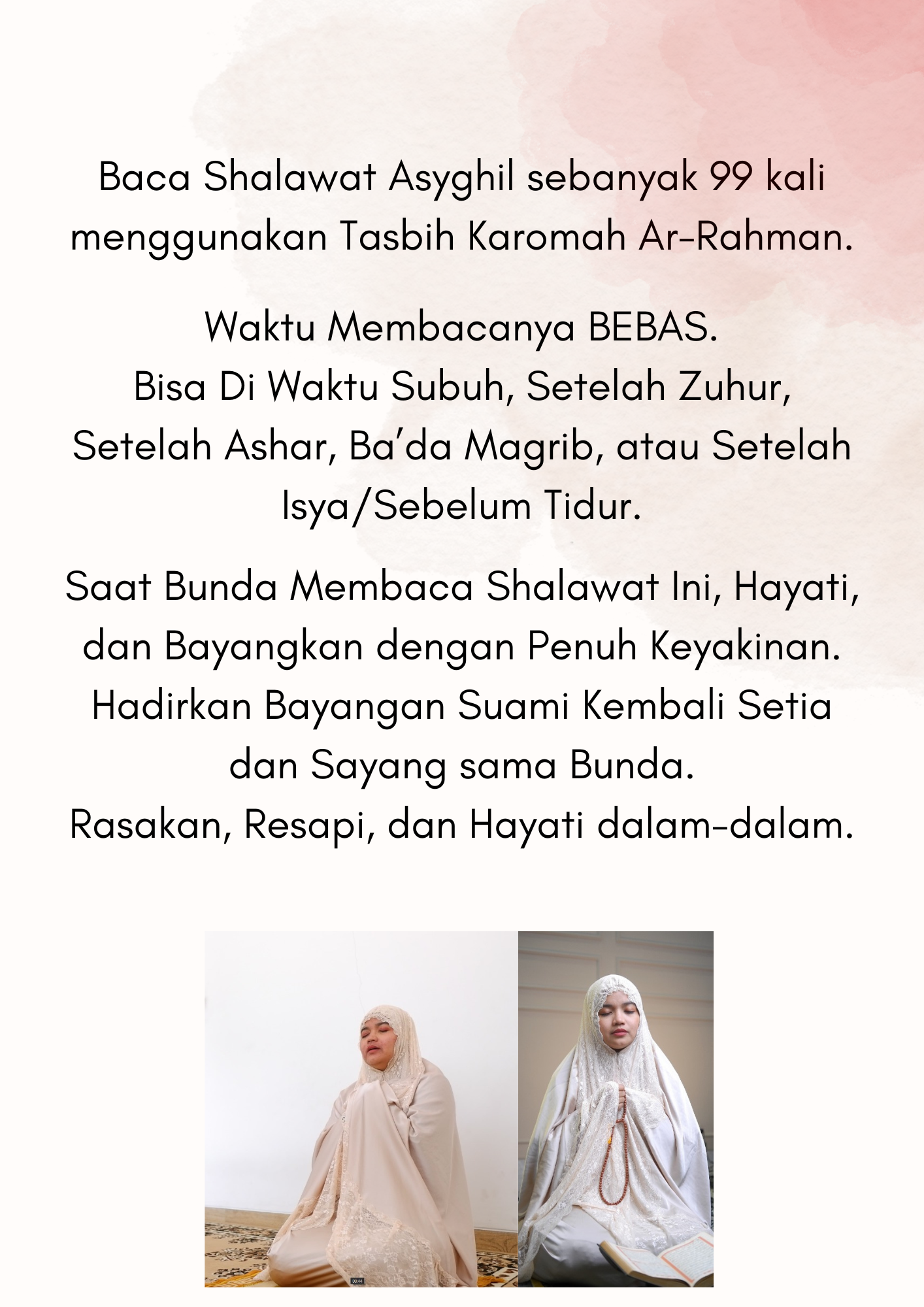 Baca Shalawat Asyghil sebanyak 99 kali menggunakan Tasbih Karomah Ar-Rahman.

Waktu Membacanya BEBAS.
Bisa Di Waktu Subuh, Setelah Zuhur, Setelah Ashar, Ba'da Magrib, atau Setelah Isya/Sebelum Tidur.

Saat Bunda Membaca Shalawat Ini, Hayati, dan Bayangkan dengan Penuh Keyakinan.
Hadirkan Bayangan Suami Kembali Setia dan Sayang sama Bunda.
Rasakan, Resapi, dan Hayati dalam-dalam.

00:44